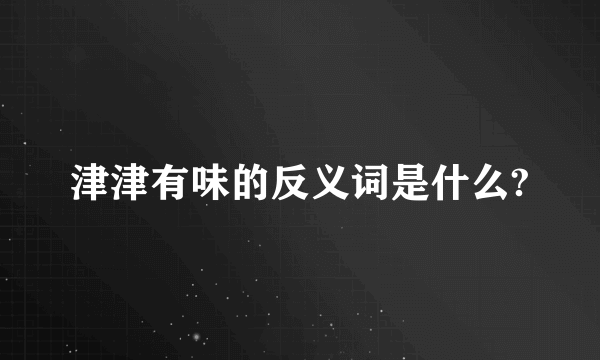 津津有味的反义词是什么?